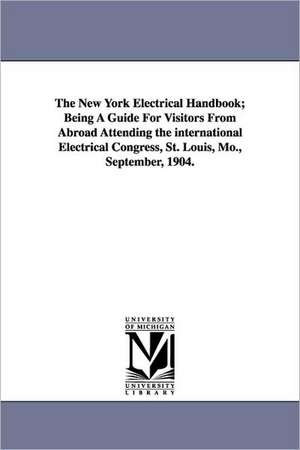 The New York Electrical Handbook; Being A Guide For Visitors From Abroad Attending the international Electrical Congress, St. Louis, Mo., September, 1904.

UNIVERSITY OF MICHIGAN

M

UNIVERSITY LIBRARY